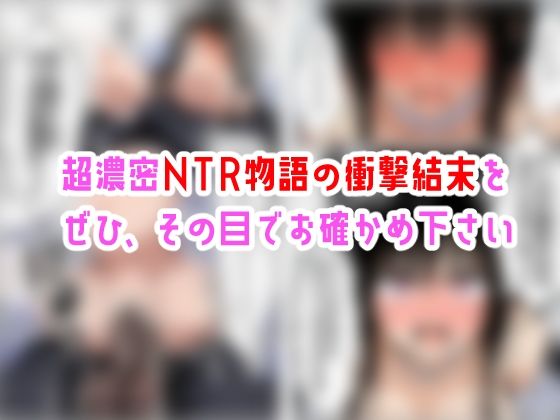 超濃密NTR物語の衝撃結末を
ぜひ、その目でお確かめ下さい